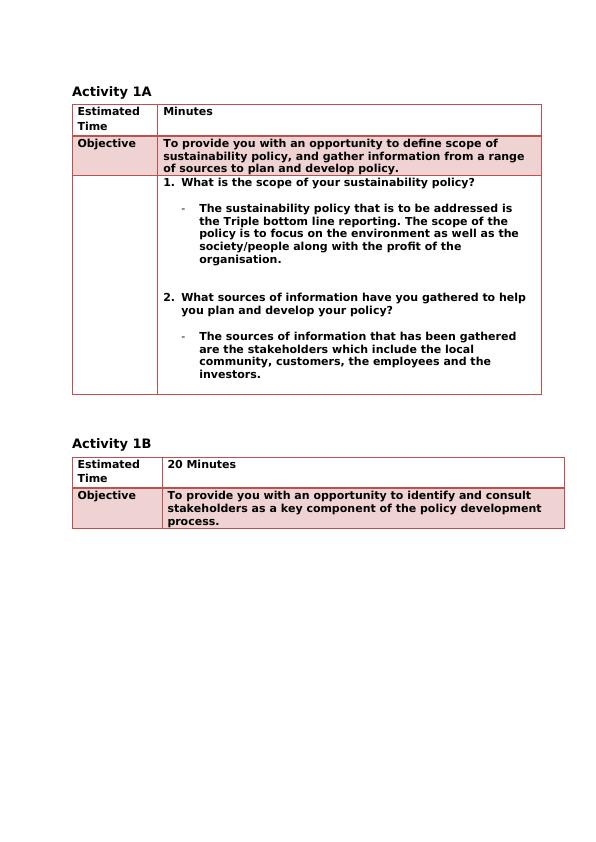 Activity 1A

| Estimated Time | Minutes |
|---|---|
| Objective | To provide you with an opportunity to define scope of sustainability policy, and gather information from a range of sources to plan and develop policy. |
| | 1. What is the scope of your sustainability policy? - The sustainability policy that is to be addressed is the Triple bottom line reporting. The scope of the policy is to focus on the environment as well as the society/people along with the profit of the organisation. 2. What sources of information have you gathered to help you plan and develop your policy? - The sources of information that has been gathered are the stakeholders which include the local community, customers, the employees and the investors. |

Activity 1B

| Estimated Time | 20 Minutes |
|---|---|
| Objective | To provide you with an opportunity to identify and consult stakeholders as a key component of the policy development process. |